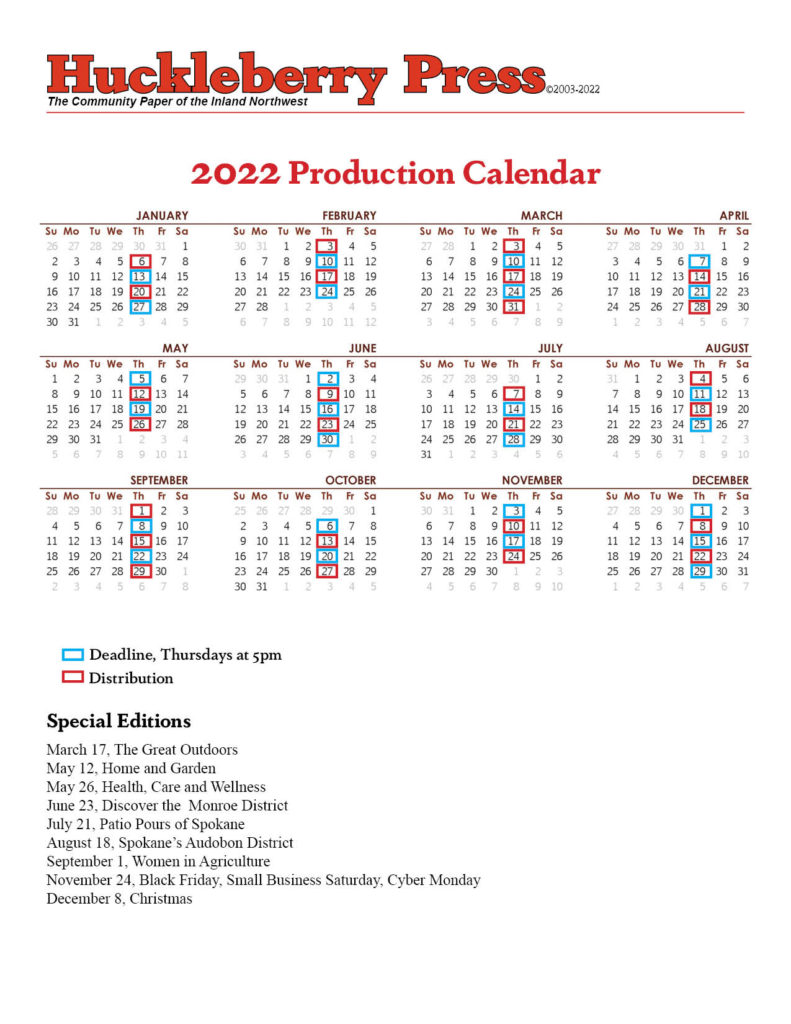 Huckleberry Press ©2003-2022
The Community Paper of the Inland Northwest

2022 Production Calendar

JANUARY

| Su | Mo | Tu | We | Th | Fr | Sa |
|---|---|---|---|---|---|---|
| 26 | 27 | 28 | 29 | 30 | 31 | 1 |
| 2 | 3 | 4 | 5 | 6 | 7 | 8 |
| 9 | 10 | 11 | 12 | 13 | 14 | 15 |
| 16 | 17 | 18 | 19 | 20 | 21 | 22 |
| 23 | 24 | 25 | 26 | 27 | 28 | 29 |
| 30 | 31 | 1 | 2 | 3 | 4 | 5 |

FEBRUARY

| Su | Mo | Tu | We | Th | Fr | Sa |
|---|---|---|---|---|---|---|
| 30 | 31 | 1 | 2 | 3 | 4 | 5 |
| 6 | 7 | 8 | 9 | 10 | 11 | 12 |
| 13 | 14 | 15 | 16 | 17 | 18 | 19 |
| 20 | 21 | 22 | 23 | 24 | 25 | 26 |
| 27 | 28 | 1 | 2 | 3 | 4 | 5 |
| 6 | 7 | 8 | 9 | 10 | 11 | 12 |

MARCH

| Su | Mo | Tu | We | Th | Fr | Sa |
|---|---|---|---|---|---|---|
| 27 | 28 | 1 | 2 | 3 | 4 | 5 |
| 6 | 7 | 8 | 9 | 10 | 11 | 12 |
| 13 | 14 | 15 | 16 | 17 | 18 | 19 |
| 20 | 21 | 22 | 23 | 24 | 25 | 26 |
| 27 | 28 | 29 | 30 | 31 | 1 | 2 |
| 3 | 4 | 5 | 6 | 7 | 8 | 9 |

APRIL

| Su | Mo | Tu | We | Th | Fr | Sa |
|---|---|---|---|---|---|---|
| 27 | 28 | 29 | 30 | 31 | 1 | 2 |
| 3 | 4 | 5 | 6 | 7 | 8 | 9 |
| 10 | 11 | 12 | 13 | 14 | 15 | 16 |
| 17 | 18 | 19 | 20 | 21 | 22 | 23 |
| 24 | 25 | 26 | 27 | 28 | 29 | 30 |
| 1 | 2 | 3 | 4 | 5 | 6 | 7 |

MAY

| Su | Mo | Tu | We | Th | Fr | Sa |
|---|---|---|---|---|---|---|
| 1 | 2 | 3 | 4 | 5 | 6 | 7 |
| 8 | 9 | 10 | 11 | 12 | 13 | 14 |
| 15 | 16 | 17 | 18 | 19 | 20 | 21 |
| 22 | 23 | 24 | 25 | 26 | 27 | 28 |
| 29 | 30 | 31 | 1 | 2 | 3 | 4 |
| 5 | 6 | 7 | 8 | 9 | 10 | 11 |

JUNE

| Su | Mo | Tu | We | Th | Fr | Sa |
|---|---|---|---|---|---|---|
| 29 | 30 | 31 | 1 | 2 | 3 | 4 |
| 5 | 6 | 7 | 8 | 9 | 10 | 11 |
| 12 | 13 | 14 | 15 | 16 | 17 | 18 |
| 19 | 20 | 21 | 22 | 23 | 24 | 25 |
| 26 | 27 | 28 | 29 | 30 | 1 | 2 |
| 3 | 4 | 5 | 6 | 7 | 8 | 9 |

JULY

| Su | Mo | Tu | We | Th | Fr | Sa |
|---|---|---|---|---|---|---|
| 26 | 27 | 28 | 29 | 30 | 1 | 2 |
| 3 | 4 | 5 | 6 | 7 | 8 | 9 |
| 10 | 11 | 12 | 13 | 14 | 15 | 16 |
| 17 | 18 | 19 | 20 | 21 | 22 | 23 |
| 24 | 25 | 26 | 27 | 28 | 29 | 30 |
| 31 | 1 | 2 | 3 | 4 | 5 | 6 |

AUGUST

| Su | Mo | Tu | We | Th | Fr | Sa |
|---|---|---|---|---|---|---|
| 31 | 1 | 2 | 3 | 4 | 5 | 6 |
| 7 | 8 | 9 | 10 | 11 | 12 | 13 |
| 14 | 15 | 16 | 17 | 18 | 19 | 20 |
| 21 | 22 | 23 | 24 | 25 | 26 | 27 |
| 28 | 29 | 30 | 31 | 1 | 2 | 3 |
| 4 | 5 | 6 | 7 | 8 | 9 | 10 |

SEPTEMBER

| Su | Mo | Tu | We | Th | Fr | Sa |
|---|---|---|---|---|---|---|
| 28 | 29 | 30 | 31 | 1 | 2 | 3 |
| 4 | 5 | 6 | 7 | 8 | 9 | 10 |
| 11 | 12 | 13 | 14 | 15 | 16 | 17 |
| 18 | 19 | 20 | 21 | 22 | 23 | 24 |
| 25 | 26 | 27 | 28 | 29 | 30 | 1 |
| 2 | 3 | 4 | 5 | 6 | 7 | 8 |

OCTOBER

| Su | Mo | Tu | We | Th | Fr | Sa |
|---|---|---|---|---|---|---|
| 25 | 26 | 27 | 28 | 29 | 30 | 1 |
| 2 | 3 | 4 | 5 | 6 | 7 | 8 |
| 9 | 10 | 11 | 12 | 13 | 14 | 15 |
| 16 | 17 | 18 | 19 | 20 | 21 | 22 |
| 23 | 24 | 25 | 26 | 27 | 28 | 29 |
| 30 | 31 | 1 | 2 | 3 | 4 | 5 |

NOVEMBER

| Su | Mo | Tu | We | Th | Fr | Sa |
|---|---|---|---|---|---|---|
| 30 | 31 | 1 | 2 | 3 | 4 | 5 |
| 6 | 7 | 8 | 9 | 10 | 11 | 12 |
| 13 | 14 | 15 | 16 | 17 | 18 | 19 |
| 20 | 21 | 22 | 23 | 24 | 25 | 26 |
| 27 | 28 | 29 | 30 | 1 | 2 | 3 |
| 4 | 5 | 6 | 7 | 8 | 9 | 10 |

DECEMBER

| Su | Mo | Tu | We | Th | Fr | Sa |
|---|---|---|---|---|---|---|
| 27 | 28 | 29 | 30 | 1 | 2 | 3 |
| 4 | 5 | 6 | 7 | 8 | 9 | 10 |
| 11 | 12 | 13 | 14 | 15 | 16 | 17 |
| 18 | 19 | 20 | 21 | 22 | 23 | 24 |
| 25 | 26 | 27 | 28 | 29 | 30 | 31 |
| 1 | 2 | 3 | 4 | 5 | 6 | 7 |

Deadline, Thursdays at 5pm
Distribution

Special Editions

March 17, The Great Outdoors
May 12, Home and Garden
May 26, Health, Care and Wellness
June 23, Discover the Monroe District
July 21, Patio Pours of Spokane
August 18, Spokane's Audobon District
September 1, Women in Agriculture
November 24, Black Friday, Small Business Saturday, Cyber Monday
December 8, Christmas